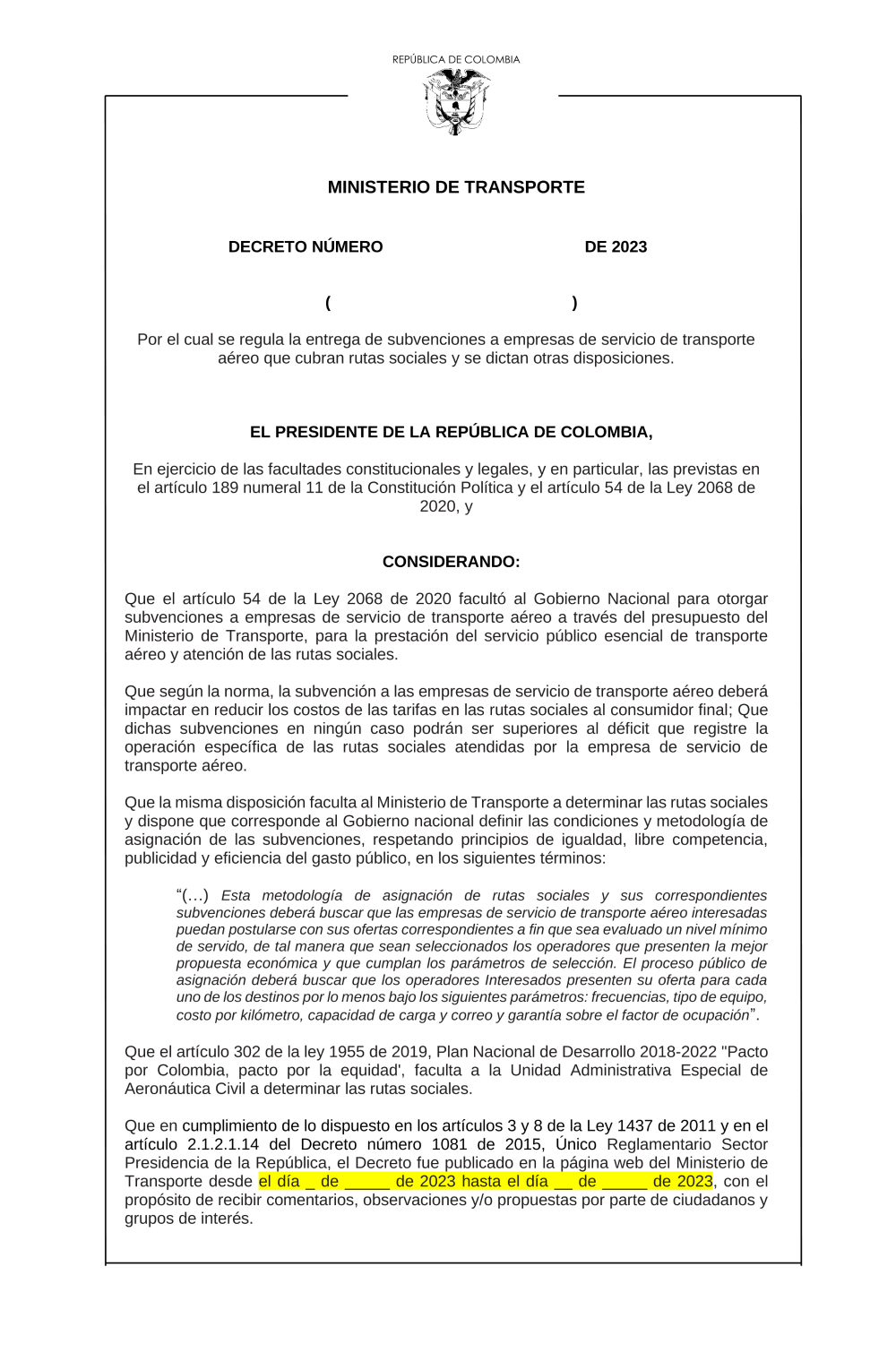 REPÚBLICA DE COLOMBIA

MINISTERIO DE TRANSPORTE

DECRETO NÚMERO DE 2023

( )

Por el cual se regula la entrega de subvenciones a empresas de servicio de transporte aéreo que cubran rutas sociales y se dictan otras disposiciones.

EL PRESIDENTE DE LA REPÚBLICA DE COLOMBIA,

En ejercicio de las facultades constitucionales y legales, y en particular, las previstas en el artículo 189 numeral 11 de la Constitución Política y el artículo 54 de la Ley 2068 de 2020, y

CONSIDERANDO:

Que el artículo 54 de la Ley 2068 de 2020 facultó al Gobierno Nacional para otorgar subvenciones a empresas de servicio de transporte aéreo a través del presupuesto del Ministerio de Transporte, para la prestación del servicio público esencial de transporte aéreo y atención de las rutas sociales.

Que según la norma, la subvención a las empresas de servicio de transporte aéreo deberá impactar en reducir los costos de las tarifas en las rutas sociales al consumidor final; Que dichas subvenciones en ningún caso podrán ser superiores al déficit que registre la operación específica de las rutas sociales atendidas por la empresa de servicio de transporte aéreo.

Que la misma disposición faculta al Ministerio de Transporte a determinar las rutas sociales y dispone que corresponde al Gobierno nacional definir las condiciones y metodología de asignación de las subvenciones, respetando principios de igualdad, libre competencia, publicidad y eficiencia del gasto público, en los siguientes términos:

“(…) Esta metodología de asignación de rutas sociales y sus correspondientes subvenciones deberá buscar que las empresas de servicio de transporte aéreo interesadas puedan postularse con sus ofertas correspondientes a fin que sea evaluado un nivel mínimo de servido, de tal manera que sean seleccionados los operadores que presenten la mejor propuesta económica y que cumplan los parámetros de selección. El proceso público de asignación deberá buscar que los operadores Interesados presenten su oferta para cada uno de los destinos por lo menos bajo los siguientes parámetros: frecuencias, tipo de equipo, costo por kilómetro, capacidad de carga y correo y garantía sobre el factor de ocupación”.

Que el artículo 302 de la ley 1955 de 2019, Plan Nacional de Desarrollo 2018-2022 "Pacto por Colombia, pacto por la equidad', faculta a la Unidad Administrativa Especial de Aeronáutica Civil a determinar las rutas sociales.

Que en cumplimiento de lo dispuesto en los artículos 3 y 8 de la Ley 1437 de 2011 y en el artículo 2.1.2.1.14 del Decreto número 1081 de 2015, Único Reglamentario Sector Presidencia de la República, el Decreto fue publicado en la página web del Ministerio de Transporte desde el día _ de _____ de 2023 hasta el día __ de _____ de 2023, con el propósito de recibir comentarios, observaciones y/o propuestas por parte de ciudadanos y grupos de interés.